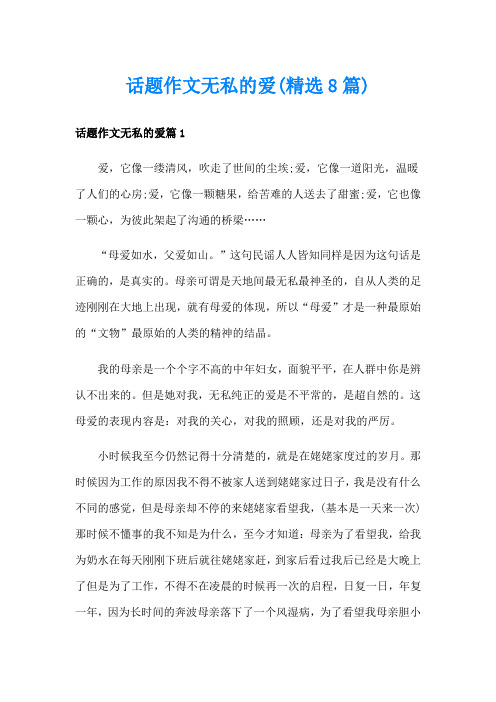 话题作文无私的爱(精选8篇)

话题作文无私的爱篇1

爱，它像一缕清风，吹走了世间的尘埃;爱，它像一道阳光，温暖了人们的心房;爱，它像一颗糖果，给苦难的人送去了甜蜜;爱，它也像一颗心，为彼此架起了沟通的桥梁……

“母爱如水，父爱如山。”这句民谣人人皆知同样是因为这句话是正确的，是真实的。母亲可谓是天地间最无私最神圣的，自从人类的足迹刚刚在大地上出现，就有母爱的体现，所以“母爱”才是一种最原始的“文物”最原始的人类的精神的结晶。

我的母亲是一个个字不高的中年妇女，面貌平平，在人群中你是辨认不出来的。但是她对我，无私纯正的爱是不平常的，是超自然的。这母爱的表现内容是：对我的关心，对我的照顾，还是对我的严厉。

小时候我至今仍然记得十分清楚的，就是在姥姥家度过的岁月。那时候因为工作的原因我不得不被家人送到姥姥家过日子，我是没有什么不同的感觉，但是母亲却不停的来姥姥家看望我，(基本是一天来一次)那时候不懂事的我不知是为什么，至今才知道：母亲为了看望我，给我为奶水在每天刚刚下班后就往姥姥家赶，到家后看过我后已经是大晚上了但是为了工作，不得不在凌晨的时候再一次的启程，日复一日，年复一年，因为长时间的奔波母亲落下了一个风湿病，为了看望我母亲胆小